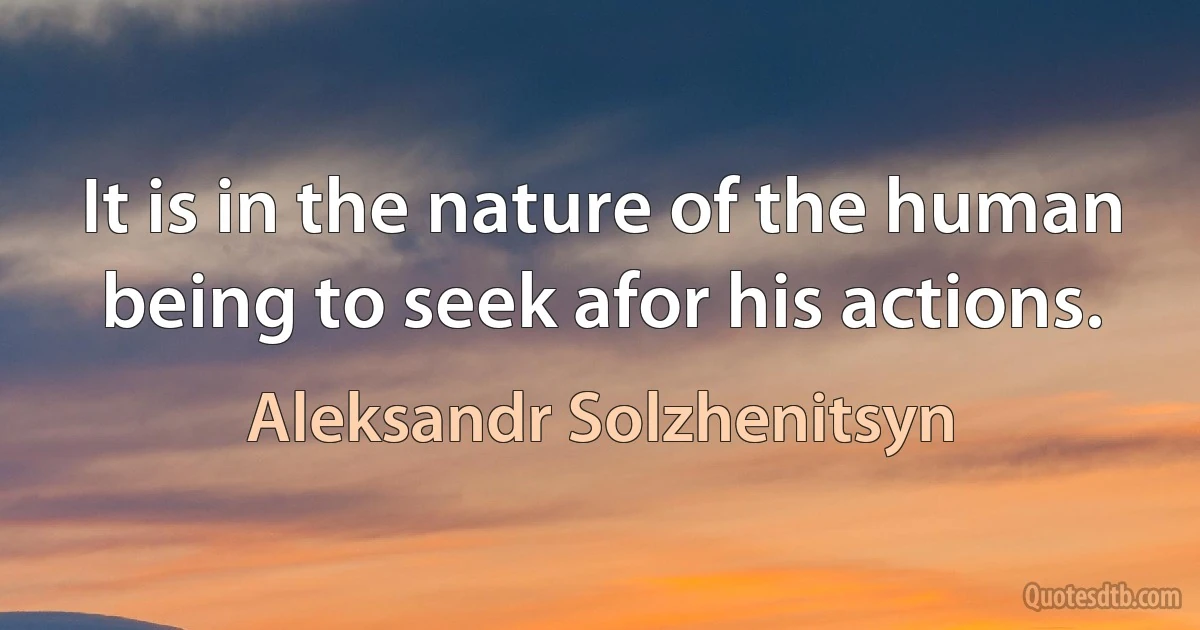 It is in the nature of the human being to seek afor his actions.

Aleksandr Solzhenitsyn

Quotesdtb.com